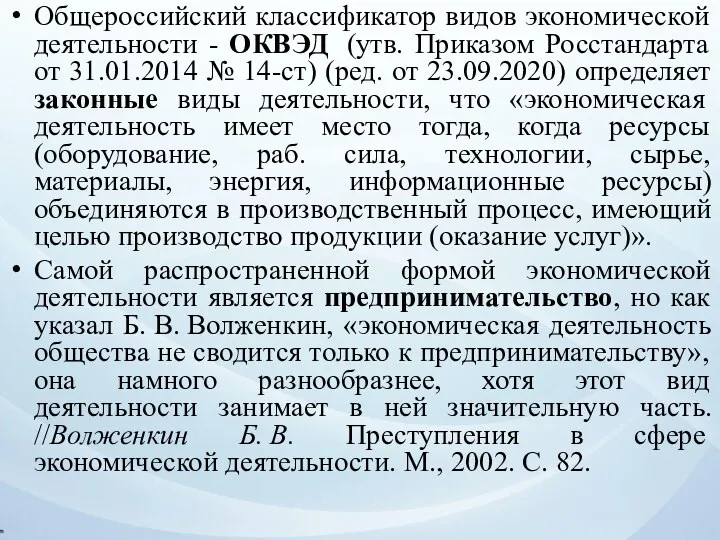 • Общероссийский классификатор видов экономической деятельности - ОКВЭД (утв. Приказом Росстандарта от 31.01.2014 № 14-ст) (ред. от 23.09.2020) определяет законные виды деятельности, что «экономическая деятельность имеет место тогда, когда ресурсы (оборудование, раб. сила, технологии, сырье, материалы, энергия, информационные ресурсы) объединяются в производственный процесс, имеющий целью производство продукции (оказание услуг)».

• Самой распространенной формой экономической деятельности является предпринимательство, но как указал Б. В. Волженкин, «экономическая деятельность общества не сводится только к предпринимательству», она намного разнообразнее, хотя этот вид деятельности занимает в ней значительную часть. //Волженкин Б. В. Преступления в сфере экономической деятельности. М., 2002. С. 82.